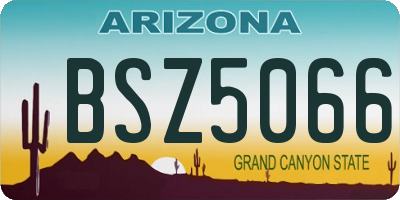 ARIZONA

BSZ5066

GRAND CANYON STATE